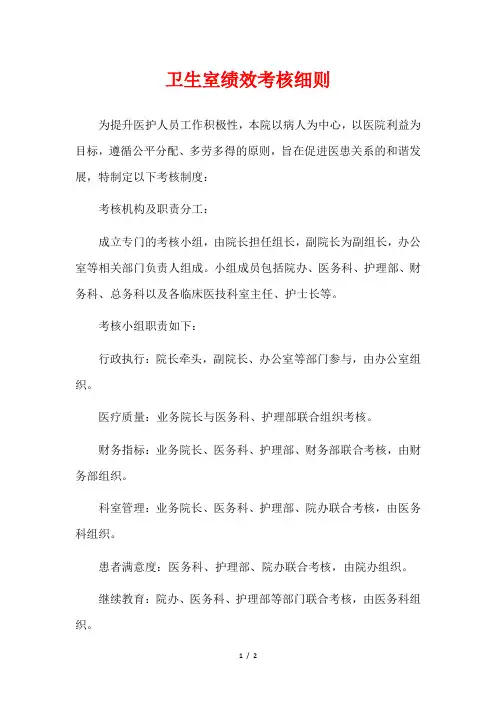 卫生室绩效考核细则

为提升医护人员工作积极性，本院以病人为中心，以医院利益为目标，遵循公平分配、多劳多得的原则，旨在促进医患关系的和谐发展，特制定以下考核制度：

考核机构及职责分工：

成立专门的考核小组，由院长担任组长，副院长为副组长，办公室等相关部门负责人组成。小组成员包括院办、医务科、护理部、财务科、总务科以及各临床医技科室主任、护士长等。

考核小组职责如下：

行政执行：院长牵头，副院长、办公室等部门参与，由办公室组织。

医疗质量：业务院长与医务科、护理部联合组织考核。

财务指标：业务院长、医务科、护理部、财务部联合考核，由财务部组织。

科室管理：业务院长、医务科、护理部、院办联合考核，由医务科组织。

患者满意度：医务科、护理部、院办联合考核，由院办组织。

继续教育：院办、医务科、护理部等部门联合考核，由医务科组织。

1 / 2